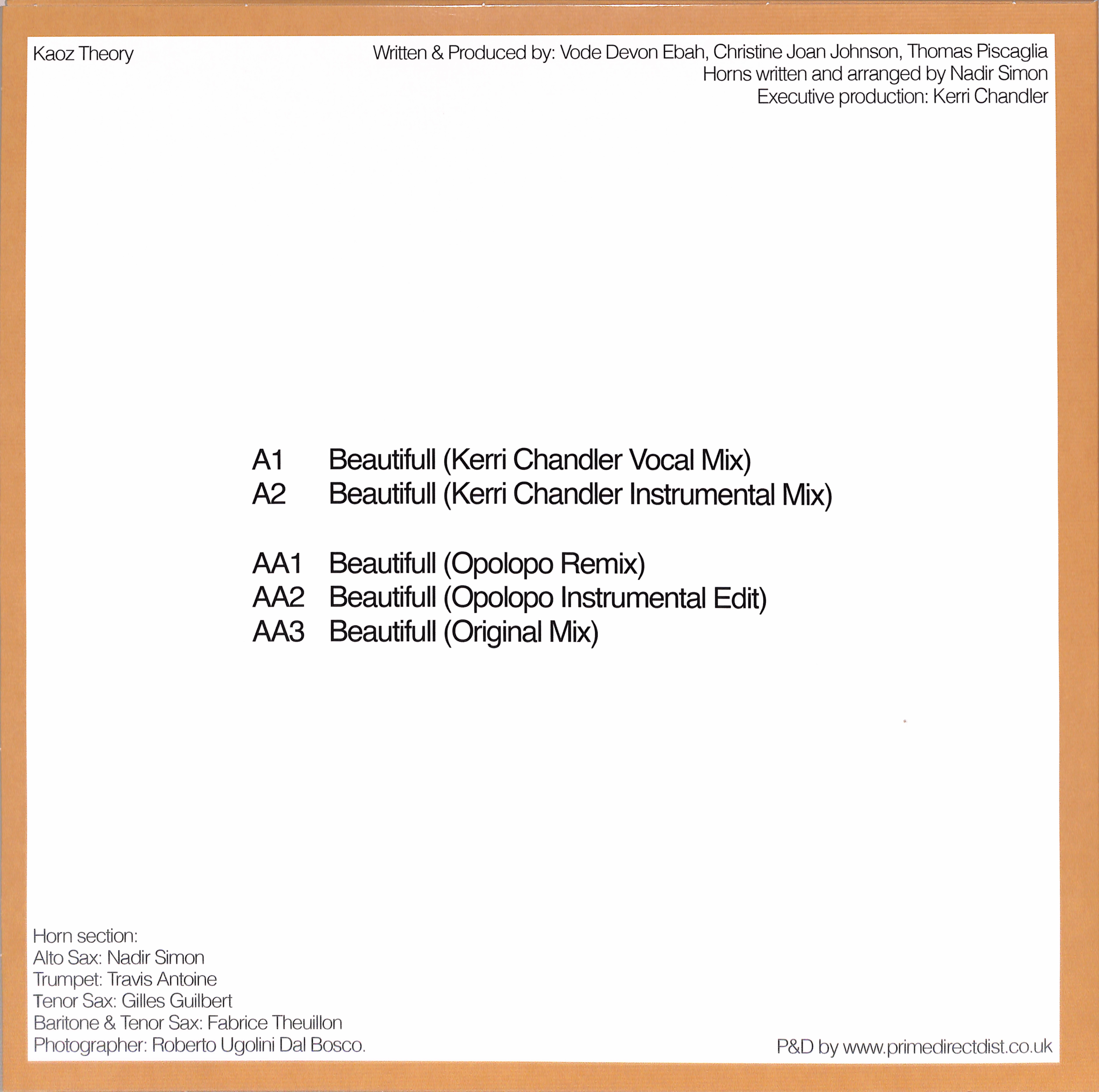 Kaoz Theory

Written & Produced by: Vode Devon Ebah, Christine Joan Johnson, Thomas Piscaglia
Horns written and arranged by Nadir Simon
Executive production: Kerri Chandler

A1 Beautifull (Kerri Chandler Vocal Mix)
A2 Beautifull (Kerri Chandler Instrumental Mix)

AA1 Beautifull (Opolopo Remix)
AA2 Beautifull (Opolopo Instrumental Edit)
AA3 Beautifull (Original Mix)

Horn section:
Alto Sax: Nadir Simon
Trumpet: Travis Antoine
Tenor Sax: Gilles Guilbert
Baritone & Tenor Sax: Fabrice Theuillon
Photographer: Roberto Ugolini Dal Bosco.

P&D by www.primedirectdist.co.uk